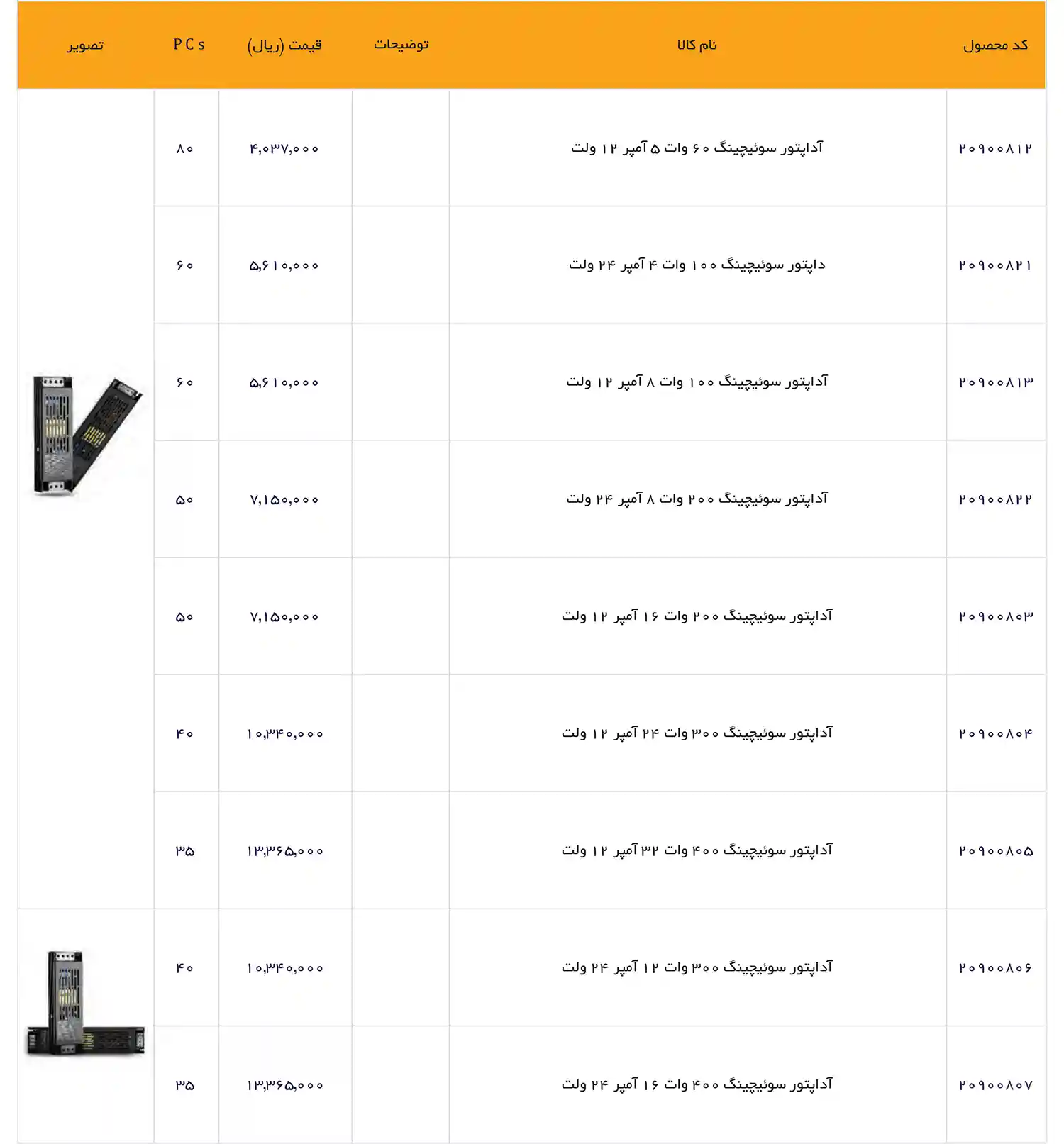 | کد محصول | نام کالا | توضیحات | قیمت (ریال) | PCs | تصویر |
|---|---|---|---|---|---|
| ۲۰۹۰۰۸۱۲ | آداپتور سوئیچینگ ۶۰ وات ۵ آمپر ۱۲ ولت | | ۴,۰۳۷,۰۰۰ | ۸۰ | |
| ۲۰۹۰۰۸۲۱ | داپتور سوئیچینگ ۱۰۰ وات ۴ آمپر ۲۴ ولت | | ۵,۶۱۰,۰۰۰ | ۶۰ | |
| ۲۰۹۰۰۸۱۳ | آداپتور سوئیچینگ ۱۰۰ وات ۸ آمپر ۱۲ ولت | | ۵,۶۱۰,۰۰۰ | ۶۰ | |
| ۲۰۹۰۰۸۲۲ | آداپتور سوئیچینگ ۲۰۰ وات ۸ آمپر ۲۴ ولت | | ۷,۱۵۰,۰۰۰ | ۵۰ | |
| ۲۰۹۰۰۸۰۳ | آداپتور سوئیچینگ ۲۰۰ وات ۱۶ آمپر ۱۲ ولت | | ۷,۱۵۰,۰۰۰ | ۵۰ | |
| ۲۰۹۰۰۸۰۴ | آداپتور سوئیچینگ ۳۰۰ وات ۲۴ آمپر ۱۲ ولت | | ۱۰,۳۴۰,۰۰۰ | ۴۰ | |
| ۲۰۹۰۰۸۰۵ | آداپتور سوئیچینگ ۴۰۰ وات ۳۲ آمپر ۱۲ ولت | | ۱۳,۳۶۵,۰۰۰ | ۳۵ | |
| ۲۰۹۰۰۸۰۶ | آداپتور سوئیچینگ ۳۰۰ وات ۱۲ آمپر ۲۴ ولت | | ۱۰,۳۴۰,۰۰۰ | ۴۰ | |
| ۲۰۹۰۰۸۰۷ | آداپتور سوئیچینگ ۴۰۰ وات ۱۶ آمپر ۲۴ ولت | | ۱۳,۳۶۵,۰۰۰ | ۳۵ | |